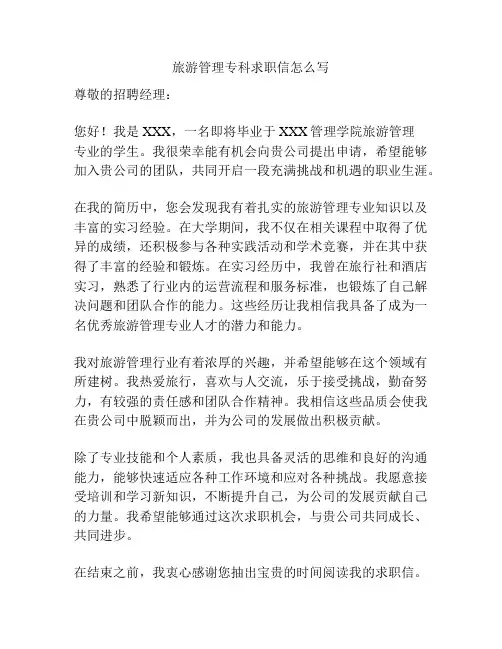 旅游管理专科求职信怎么写

尊敬的招聘经理：

您好！我是 XXX，一名即将毕业于 XXX 管理学院旅游管理专业的学生。我很荣幸能有机会向贵公司提出申请，希望能够加入贵公司的团队，共同开启一段充满挑战和机遇的职业生涯。

在我的简历中，您会发现我有着扎实的旅游管理专业知识以及丰富的实习经验。在大学期间，我不仅在相关课程中取得了优异的成绩，还积极参与各种实践活动和学术竞赛，并在其中获得了丰富的经验和锻炼。在实习经历中，我曾在旅行社和酒店实习，熟悉了行业内的运营流程和服务标准，也锻炼了自己解决问题和团队合作的能力。这些经历让我相信我具备了成为一名优秀旅游管理专业人才的潜力和能力。

我对旅游管理行业有着浓厚的兴趣，并希望能够在这个领域有所建树。我热爱旅行，喜欢与人交流，乐于接受挑战，勤奋努力，有较强的责任感和团队合作精神。我相信这些品质会使我在贵公司中脱颖而出，并为公司的发展做出积极贡献。

除了专业技能和个人素质，我也具备灵活的思维和良好的沟通能力，能够快速适应各种工作环境和应对各种挑战。我愿意接受培训和学习新知识，不断提升自己，为公司的发展贡献自己的力量。我希望能够通过这次求职机会，与贵公司共同成长、共同进步。

在结束之前，我衷心感谢您抽出宝贵的时间阅读我的求职信。